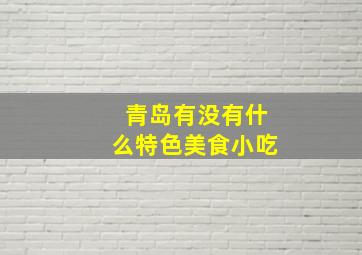 青岛有没有什么特色美食小吃